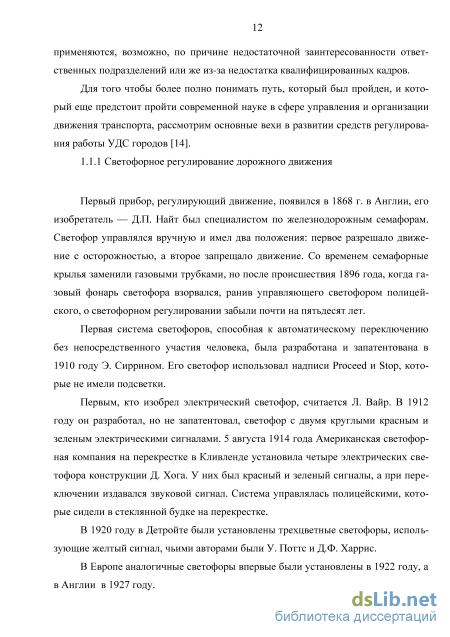 12

применяются, возможно, по причине недостаточной заинтересованности ответственных подразделений или же из-за недостатка квалифицированных кадров.

Для того чтобы более полно понимать путь, который был пройден, и который еще предстоит пройти современной науке в сфере управления и организации движения транспорта, рассмотрим основные вехи в развитии средств регулирования работы УДС городов [14].

1.1.1 Светофорное регулирование дорожного движения

Первый прибор, регулирующий движение, появился в 1868 г. в Англии, его изобретатель — Д.П. Найт был специалистом по железнодорожным семафорам. Светофор управлялся вручную и имел два положения: первое разрешало движение с осторожностью, а второе запрещало движение. Со временем семафорные крылья заменили газовыми трубками, но после происшествия 1896 года, когда газовый фонарь светофора взорвался, ранив управляющего светофором полицейского, о светофорном регулировании забыли почти на пятьдесят лет.

Первая система светофоров, способная к автоматическому переключению без непосредственного участия человека, была разработана и запатентована в 1910 году Э. Сиррином. Его светофор использовал надписи Proceed и Stop, которые не имели подсветки.

Первым, кто изобрел электрический светофор, считается Л. Вайр. В 1912 году он разработал, но не запатентовал, светофор с двумя круглыми красным и зеленым электрическими сигналами. 5 августа 1914 года Американская светофорная компания на перекрестке в Кливленде установила четыре электрических светофора конструкции Д. Хога. У них был красный и зеленый сигналы, а при переключении издавался звуковой сигнал. Система управлялась полицейскими, которые сидели в стеклянной будке на перекрестке.

В 1920 году в Детройте были установлены трехцветные светофоры, использующие желтый сигнал, чьими авторами были У. Поттс и Д.Ф. Харрис.

В Европе аналогичные светофоры впервые были установлены в 1922 году, а в Англии в 1927 году.

dsLib.net
библиотека диссертаций